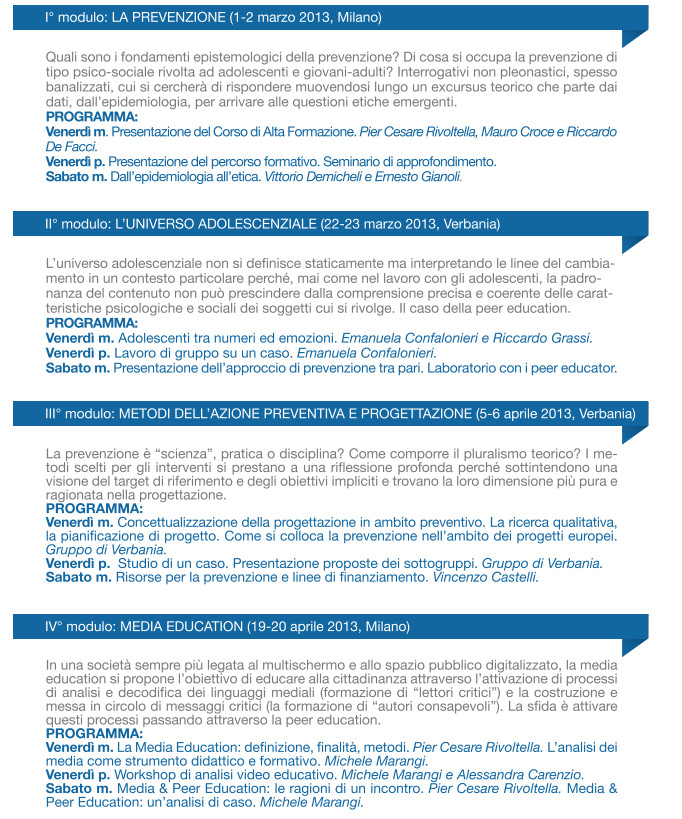 I° modulo: LA PREVENZIONE (1-2 marzo 2013, Milano)

Quali sono i fondamenti epistemologici della prevenzione? Di cosa si occupa la prevenzione di tipo psico-sociale rivolta ad adolescenti e giovani-adulti? Interrogativi non pleonastici, spesso banalizzati, cui si cercherà di rispondere muovendosi lungo un excursus teorico che parte dai dati, dall'epidemiologia, per arrivare alle questioni etiche emergenti.
PROGRAMMA:
Venerdì m. Presentazione del Corso di Alta Formazione. Pier Cesare Rivoltella, Mauro Croce e Riccardo De Facci.
Venerdì p. Presentazione del percorso formativo. Seminario di approfondimento.
Sabato m. Dall'epidemiologia all'etica. Vittorio Demicheli e Ernesto Gianoli.

II° modulo: L'UNIVERSO ADOLESCENZIALE (22-23 marzo 2013, Verbania)

L'universo adolescenziale non si definisce staticamente ma interpretando le linee del cambiamento in un contesto particolare perché, mai come nel lavoro con gli adolescenti, la padronanza del contenuto non può prescindere dalla comprensione precisa e coerente delle caratteristiche psicologiche e sociali dei soggetti cui si rivolge. Il caso della peer education.
PROGRAMMA:
Venerdì m. Adolescenti tra numeri ed emozioni. Emanuela Confalonieri e Riccardo Grassi.
Venerdì p. Lavoro di gruppo su un caso. Emanuela Confalonieri.
Sabato m. Presentazione dell'approccio di prevenzione tra pari. Laboratorio con i peer educator.

III° modulo: METODI DELL'AZIONE PREVENTIVA E PROGETTAZIONE (5-6 aprile 2013, Verbania)

La prevenzione è "scienza", pratica o disciplina? Come comporre il pluralismo teorico? I metodi scelti per gli interventi si prestano a una riflessione profonda perché sottintendono una visione del target di riferimento e degli obiettivi impliciti e trovano la loro dimensione più pura e ragionata nella progettazione.
PROGRAMMA:
Venerdì m. Concettualizzazione della progettazione in ambito preventivo. La ricerca qualitativa, la pianificazione di progetto. Come si colloca la prevenzione nell'ambito dei progetti europei. Gruppo di Verbania.
Venerdì p. Studio di un caso. Presentazione proposte dei sottogruppi. Gruppo di Verbania.
Sabato m. Risorse per la prevenzione e linee di finanziamento. Vincenzo Castelli.

IV° modulo: MEDIA EDUCATION (19-20 aprile 2013, Milano)

In una società sempre più legata al multischermo e allo spazio pubblico digitalizzato, la media education si propone l'obiettivo di educare alla cittadinanza attraverso l'attivazione di processi di analisi e decodifica dei linguaggi mediali (formazione di "lettori critici") e la costruzione e messa in circolo di messaggi critici (la formazione di "autori consapevoli"). La sfida è attivare questi processi passando attraverso la peer education.
PROGRAMMA:
Venerdì m. La Media Education: definizione, finalità, metodi. Pier Cesare Rivoltella. L'analisi dei media come strumento didattico e formativo. Michele Marangi.
Venerdì p. Workshop di analisi video educativo. Michele Marangi e Alessandra Carenzio.
Sabato m. Media & Peer Education: le ragioni di un incontro. Pier Cesare Rivoltella. Media & Peer Education: un'analisi di caso. Michele Marangi.